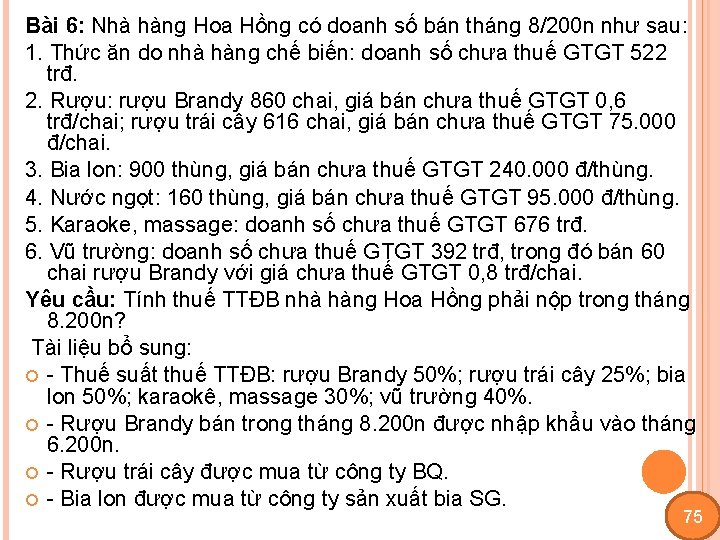 **Bài 6:** Nhà hàng Hoa Hồng có doanh số bán tháng 8/200n như sau:

1. Thức ăn do nhà hàng chế biến: doanh số chưa thuế GTGT 522 trđ.

2. Rượu: rượu Brandy 860 chai, giá bán chưa thuế GTGT 0,6 trđ/chai; rượu trái cây 616 chai, giá bán chưa thuế GTGT 75.000 đ/chai.

3. Bia lon: 900 thùng, giá bán chưa thuế GTGT 240.000 đ/thùng.

4. Nước ngọt: 160 thùng, giá bán chưa thuế GTGT 95.000 đ/thùng.

5. Karaoke, massage: doanh số chưa thuế GTGT 676 trđ.

6. Vũ trường: doanh số chưa thuế GTGT 392 trđ, trong đó bán 60 chai rượu Brandy với giá chưa thuế GTGT 0,8 trđ/chai.

**Yêu cầu:** Tính thuế TTĐB nhà hàng Hoa Hồng phải nộp trong tháng 8.200n?

Tài liệu bổ sung:

- Thuế suất thuế TTĐB: rượu Brandy 50%; rượu trái cây 25%; bia lon 50%; karaokê, massage 30%; vũ trường 40%.

- Rượu Brandy bán trong tháng 8.200n được nhập khẩu vào tháng 6.200n.

- Rượu trái cây được mua từ công ty BQ.

- Bia lon được mua từ công ty sản xuất bia SG.

75